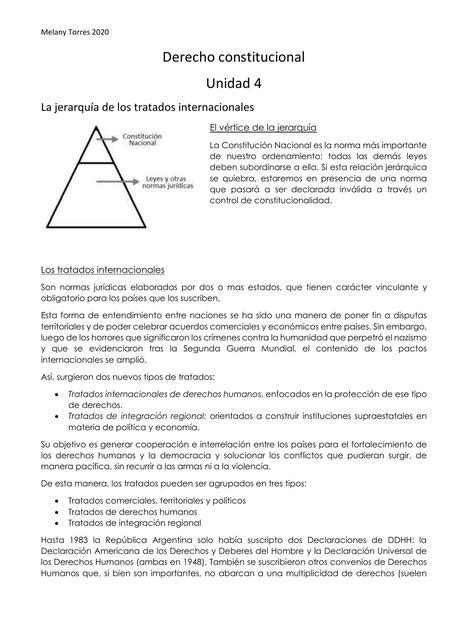 Melany Torres 2020

Derecho constitucional

Unidad 4

La jerarquía de los tratados internacionales

Constitución Nacional

Leyes y otras normas jurídicas

El vértice de la jerarquía

La Constitución Nacional es la norma más importante de nuestro ordenamiento; todas las demás leyes deben subordinarse a ella. Si esta relación jerárquica se quiebra, estaremos en presencia de una norma que pasará a ser declarada inválida a través un control de constitucionalidad.

Los tratados internacionales

Son normas jurídicas elaboradas por dos o mas estados, que tienen carácter vinculante y obligatorio para los países que los suscriben.

Esta forma de entendimiento entre naciones se ha sido una manera de poner fin a disputas territoriales y de poder celebrar acuerdos comerciales y económicos entre países. Sin embargo, luego de los horrores que significaron los crímenes contra la humanidad que perpetró el nazismo y que se evidenciaron tras la Segunda Guerra Mundial, el contenido de los pactos internacionales se amplió.

Así, surgieron dos nuevos tipos de tratados:

• Tratados internacionales de derechos humanos, enfocados en la protección de ese tipo de derechos.
• Tratados de integración regional: orientados a construir instituciones supraestatales en materia de política y economía.

Su objetivo es generar cooperación e interrelación entre los países para el fortalecimiento de los derechos humanos y la democracia y solucionar los conflictos que pudieran surgir, de manera pacífica, sin recurrir a las armas ni a la violencia.

De esta manera, los tratados pueden ser agrupados en tres tipos:

• Tratados comerciales, territoriales y políticos
• Tratados de derechos humanos
• Tratados de integración regional

Hasta 1983 la República Argentina solo había suscripto dos Declaraciones de DDHH: la Declaración Americana de los Derechos y Deberes del Hombre y la Declaración Universal de los Derechos Humanos (ambas en 1948). También se suscribieron otros convenios de Derechos Humanos que, si bien son importantes, no abarcan a una multiplicidad de derechos (suelen